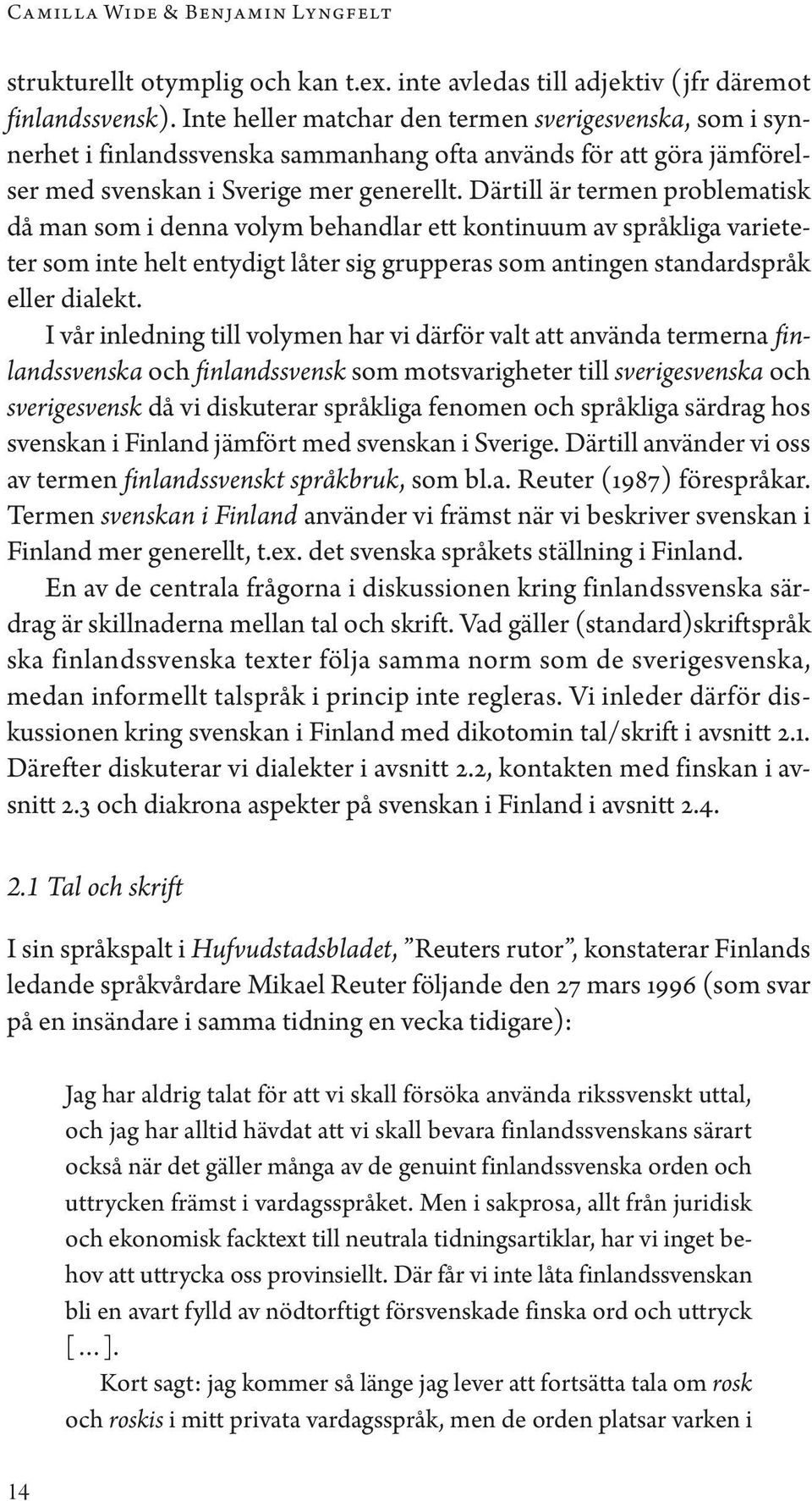 Camilla Wide & Benjamin Lyngfelt

strukturellt otymplig och kan t.ex. inte avledas till adjektiv (jfr däremot finlandssvensk). Inte heller matchar den termen sverigesvenska, som i synnerhet i finlandssvenska sammanhang ofta används för att göra jämförelser med svenskan i Sverige mer generellt. Därtill är termen problematisk då man som i denna volym behandlar ett kontinuum av språkliga varieteter som inte helt entydigt låter sig grupperas som antingen standardspråk eller dialekt.

I vår inledning till volymen har vi därför valt att använda termerna finlandssvenska och finlandssvensk som motsvarigheter till sverigesvenska och sverigesvensk då vi diskuterar språkliga fenomen och språkliga särdrag hos svenskan i Finland jämfört med svenskan i Sverige. Därtill använder vi oss av termen finlandssvenskt språkbruk, som bl.a. Reuter (1987) förespråkar. Termen svenskan i Finland använder vi främst när vi beskriver svenskan i Finland mer generellt, t.ex. det svenska språkets ställning i Finland.

En av de centrala frågorna i diskussionen kring finlandssvenska särdrag är skillnaderna mellan tal och skrift. Vad gäller (standard)skriftspråk ska finlandssvenska texter följa samma norm som de sverigesvenska, medan informellt talspråk i princip inte regleras. Vi inleder därför diskussionen kring svenskan i Finland med dikotomin tal/skrift i avsnitt 2.1. Därefter diskuterar vi dialekter i avsnitt 2.2, kontakten med finskan i avsnitt 2.3 och diakrona aspekter på svenskan i Finland i avsnitt 2.4.

2.1 Tal och skrift

I sin språkspalt i Hufvudstadsbladet, ”Reuters rutor”, konstaterar Finlands ledande språkvårdare Mikael Reuter följande den 27 mars 1996 (som svar på en insändare i samma tidning en vecka tidigare):

Jag har aldrig talat för att vi skall försöka använda rikssvenskt uttal, och jag har alltid hävdat att vi skall bevara finlandssvenskans särart också när det gäller många av de genuint finlandssvenska orden och uttrycken främst i vardagsspråket. Men i sakprosa, allt från juridisk och ekonomisk facktext till neutrala tidningsartiklar, har vi inget behov att uttrycka oss provinsiellt. Där får vi inte låta finlandssvenskan bli en avart fylld av nödtorftigt försvenskade finska ord och uttryck [...].

Kort sagt: jag kommer så länge jag lever att fortsätta tala om rosk och roskis i mitt privata vardagsspråk, men de orden platsar varken i

14